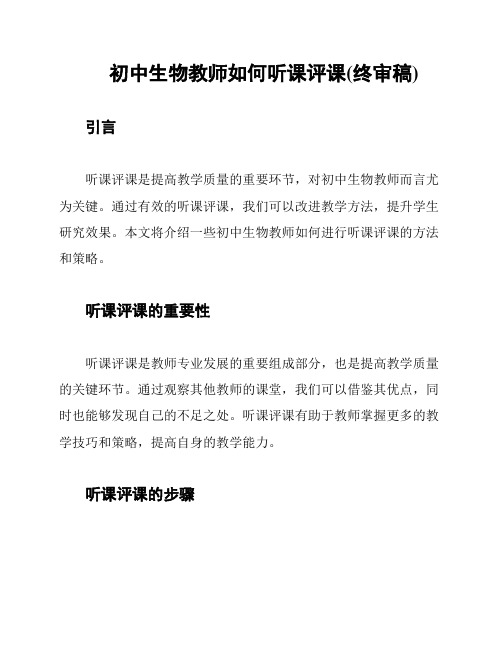 初中生物教师如何听课评课(终审稿)

引言

听课评课是提高教学质量的重要环节，对初中生物教师而言尤为关键。通过有效的听课评课，我们可以改进教学方法，提升学生研究效果。本文将介绍一些初中生物教师如何进行听课评课的方法和策略。

听课评课的重要性

听课评课是教师专业发展的重要组成部分，也是提高教学质量的关键环节。通过观察其他教师的课堂，我们可以借鉴其优点，同时也能够发现自己的不足之处。听课评课有助于教师掌握更多的教学技巧和策略，提高自身的教学能力。

听课评课的步骤